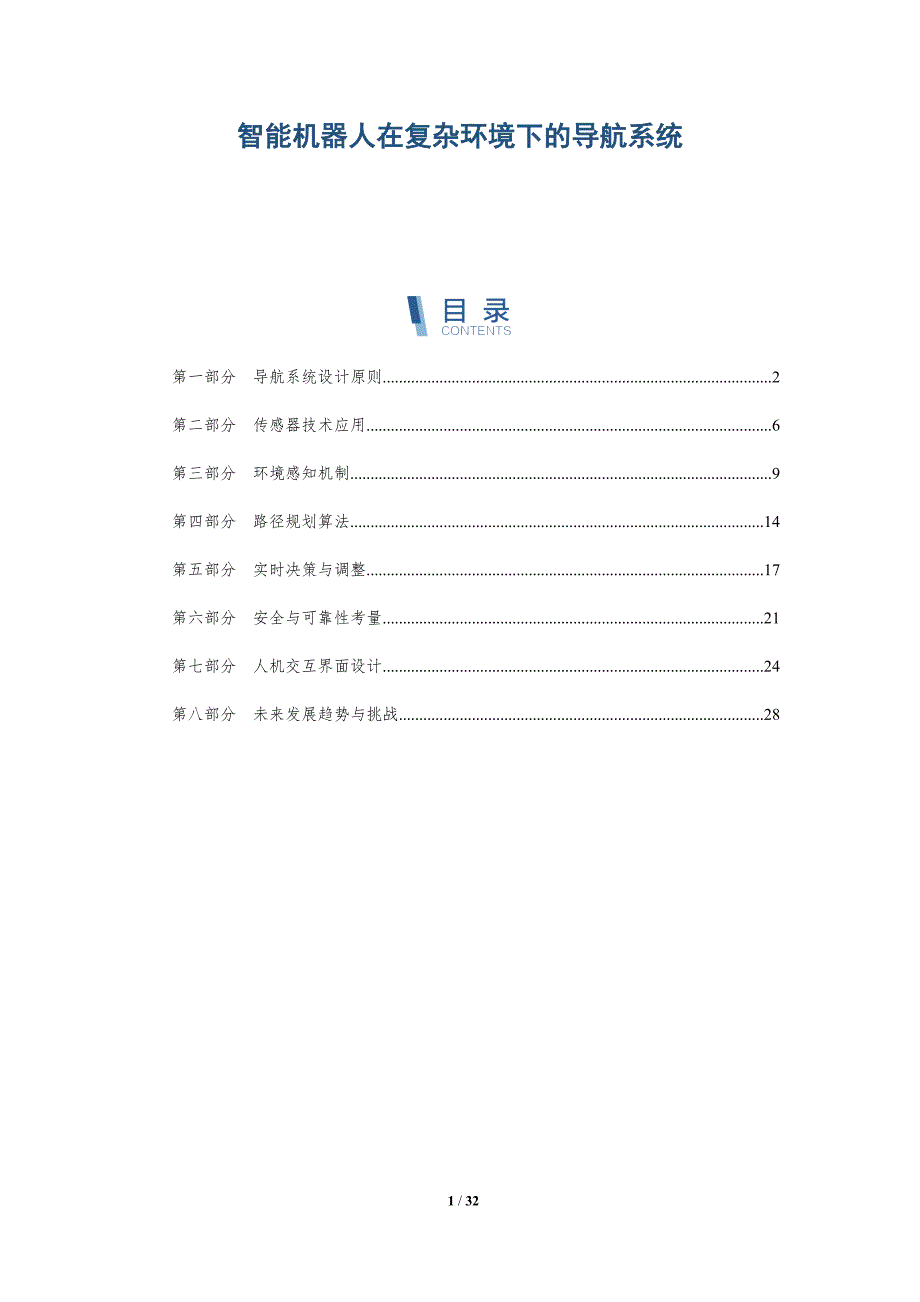 智能机器人在复杂环境下的导航系统

目录
CONTENTS

第一部分 导航系统设计原则..........2

第二部分 传感器技术应用..........6

第三部分 环境感知机制..........9

第四部分 路径规划算法..........14

第五部分 实时决策与调整..........17

第六部分 安全与可靠性考量..........21

第七部分 人机交互界面设计..........24

第八部分 未来发展趋势与挑战..........28

1 / 32